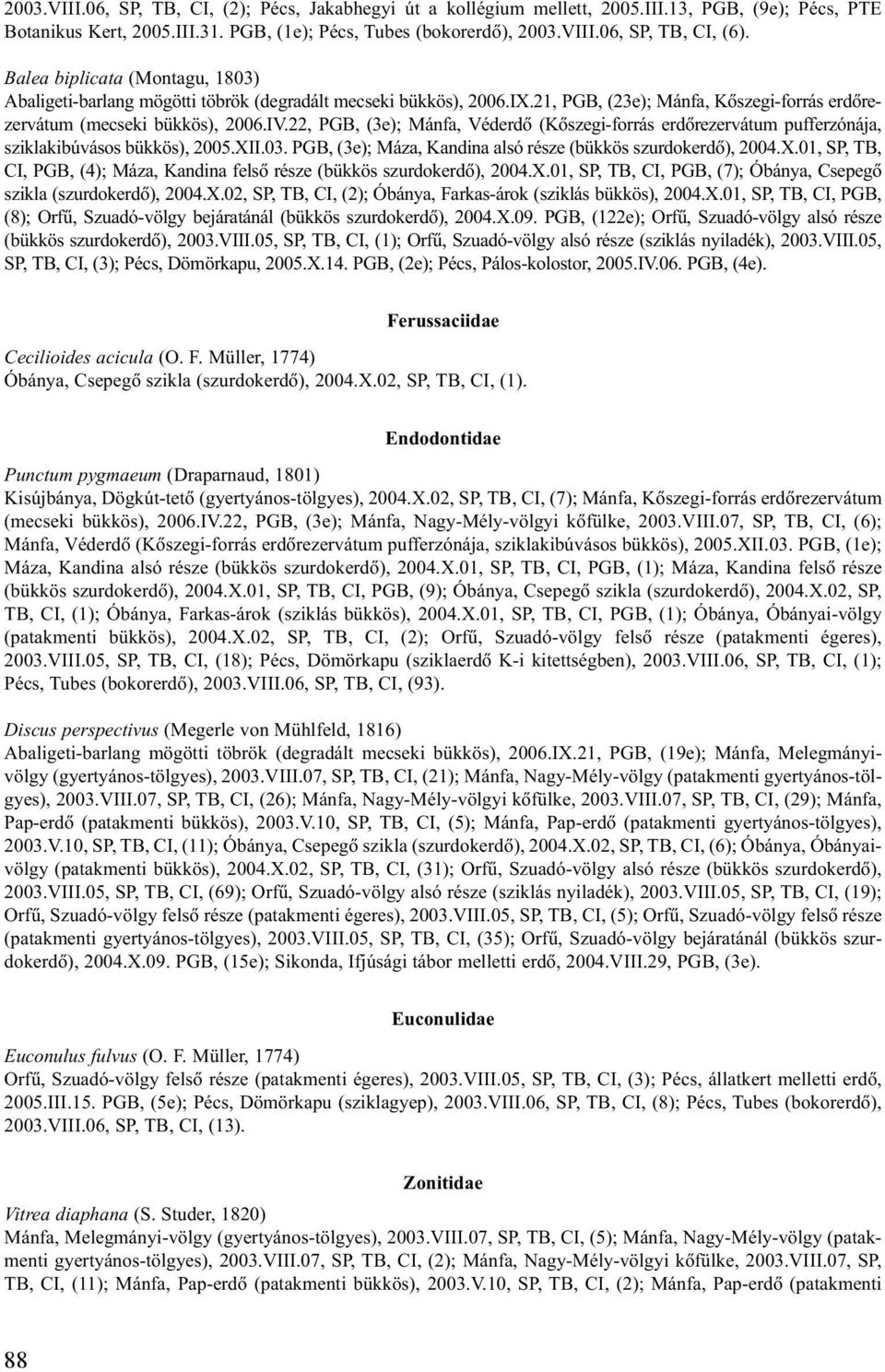 2003.VIII.06, SP, TB, CI, (2); Pécs, Jakabhegyi út a kollégium mellett, 2005.III.13, PGB, (9e); Pécs, PTE Botanikus Kert, 2005.III.31. PGB, (1e); Pécs, Tubes (bokorerdő), 2003.VIII.06, SP, TB, CI, (6).

Balea biplicata (Montagu, 1803)
Abaligeti-barlang mögötti töbrök (degradált mecseki bükkös), 2006.IX.21, PGB, (23e); Mánfa, Kőszegi-forrás erdőrezervátum (mecseki bükkös), 2006.IV.22, PGB, (3e); Mánfa, Véderdő (Kőszegi-forrás erdőrezervátum pufferzónája, sziklakibúvásos bükkös), 2005.XII.03. PGB, (3e); Máza, Kandina alsó része (bükkös szurdokerdő), 2004.X.01, SP, TB, CI, PGB, (4); Máza, Kandina felső része (bükkös szurdokerdő), 2004.X.01, SP, TB, CI, PGB, (7); Óbánya, Csepegő szikla (szurdokerdő), 2004.X.02, SP, TB, CI, (2); Óbánya, Farkas-árok (sziklás bükkös), 2004.X.01, SP, TB, CI, PGB, (8); Orfű, Szuadó-völgy bejáratánál (bükkös szurdokerdő), 2004.X.09. PGB, (122e); Orfű, Szuadó-völgy alsó része (bükkös szurdokerdő), 2003.VIII.05, SP, TB, CI, (1); Orfű, Szuadó-völgy alsó része (sziklás nyiladék), 2003.VIII.05, SP, TB, CI, (3); Pécs, Dömörkapu, 2005.X.14. PGB, (2e); Pécs, Pálos-kolostor, 2005.IV.06. PGB, (4e).

Ferussaciidae

Cecilioides acicula (O. F. Müller, 1774)
Óbánya, Csepegő szikla (szurdokerdő), 2004.X.02, SP, TB, CI, (1).

Endodontidae

Punctum pygmaeum (Draparnaud, 1801)
Kisújbánya, Dögkút-tető (gyertyános-tölgyes), 2004.X.02, SP, TB, CI, (7); Mánfa, Kőszegi-forrás erdőrezervátum (mecseki bükkös), 2006.IV.22, PGB, (3e); Mánfa, Nagy-Mély-völgyi kőfülke, 2003.VIII.07, SP, TB, CI, (6); Mánfa, Véderdő (Kőszegi-forrás erdőrezervátum pufferzónája, sziklakibúvásos bükkös), 2005.XII.03. PGB, (1e); Máza, Kandina alsó része (bükkös szurdokerdő), 2004.X.01, SP, TB, CI, PGB, (1); Máza, Kandina felső része (bükkös szurdokerdő), 2004.X.01, SP, TB, CI, PGB, (9); Óbánya, Csepegő szikla (szurdokerdő), 2004.X.02, SP, TB, CI, (1); Óbánya, Farkas-árok (sziklás bükkös), 2004.X.01, SP, TB, CI, PGB, (1); Óbánya, Óbányai-völgy (patakmenti bükkös), 2004.X.02, SP, TB, CI, (2); Orfű, Szuadó-völgy felső része (patakmenti égeres), 2003.VIII.05, SP, TB, CI, (18); Pécs, Dömörkapu (sziklaerdő K-i kitettségben), 2003.VIII.06, SP, TB, CI, (1); Pécs, Tubes (bokorerdő), 2003.VIII.06, SP, TB, CI, (93).

Discus perspectivus (Megerle von Mühlfeld, 1816)
Abaligeti-barlang mögötti töbrök (degradált mecseki bükkös), 2006.IX.21, PGB, (19e); Mánfa, Melegmányi-völgy (gyertyános-tölgyes), 2003.VIII.07, SP, TB, CI, (21); Mánfa, Nagy-Mély-völgy (patakmenti gyertyános-tölgyes), 2003.VIII.07, SP, TB, CI, (26); Mánfa, Nagy-Mély-völgyi kőfülke, 2003.VIII.07, SP, TB, CI, (29); Mánfa, Pap-erdő (patakmenti bükkös), 2003.V.10, SP, TB, CI, (5); Mánfa, Pap-erdő (patakmenti gyertyános-tölgyes), 2003.V.10, SP, TB, CI, (11); Óbánya, Csepegő szikla (szurdokerdő), 2004.X.02, SP, TB, CI, (6); Óbánya, Óbányai-völgy (patakmenti bükkös), 2004.X.02, SP, TB, CI, (31); Orfű, Szuadó-völgy alsó része (bükkös szurdokerdő), 2003.VIII.05, SP, TB, CI, (69); Orfű, Szuadó-völgy alsó része (sziklás nyiladék), 2003.VIII.05, SP, TB, CI, (19); Orfű, Szuadó-völgy felső része (patakmenti égeres), 2003.VIII.05, SP, TB, CI, (5); Orfű, Szuadó-völgy felső része (patakmenti gyertyános-tölgyes), 2003.VIII.05, SP, TB, CI, (35); Orfű, Szuadó-völgy bejáratánál (bükkös szurdokerdő), 2004.X.09. PGB, (15e); Sikonda, Ifjúsági tábor melletti erdő, 2004.VIII.29, PGB, (3e).

Euconulidae

Euconulus fulvus (O. F. Müller, 1774)
Orfű, Szuadó-völgy felső része (patakmenti égeres), 2003.VIII.05, SP, TB, CI, (3); Pécs, állatkert melletti erdő, 2005.III.15. PGB, (5e); Pécs, Dömörkapu (sziklagyep), 2003.VIII.06, SP, TB, CI, (8); Pécs, Tubes (bokorerdő), 2003.VIII.06, SP, TB, CI, (13).

Zonitidae

Vitrea diaphana (S. Studer, 1820)
Mánfa, Melegmányi-völgy (gyertyános-tölgyes), 2003.VIII.07, SP, TB, CI, (5); Mánfa, Nagy-Mély-völgy (patakmenti gyertyános-tölgyes), 2003.VIII.07, SP, TB, CI, (2); Mánfa, Nagy-Mély-völgyi kőfülke, 2003.VIII.07, SP, TB, CI, (11); Mánfa, Pap-erdő (patakmenti bükkös), 2003.V.10, SP, TB, CI, (2); Mánfa, Pap-erdő (patakmenti

88